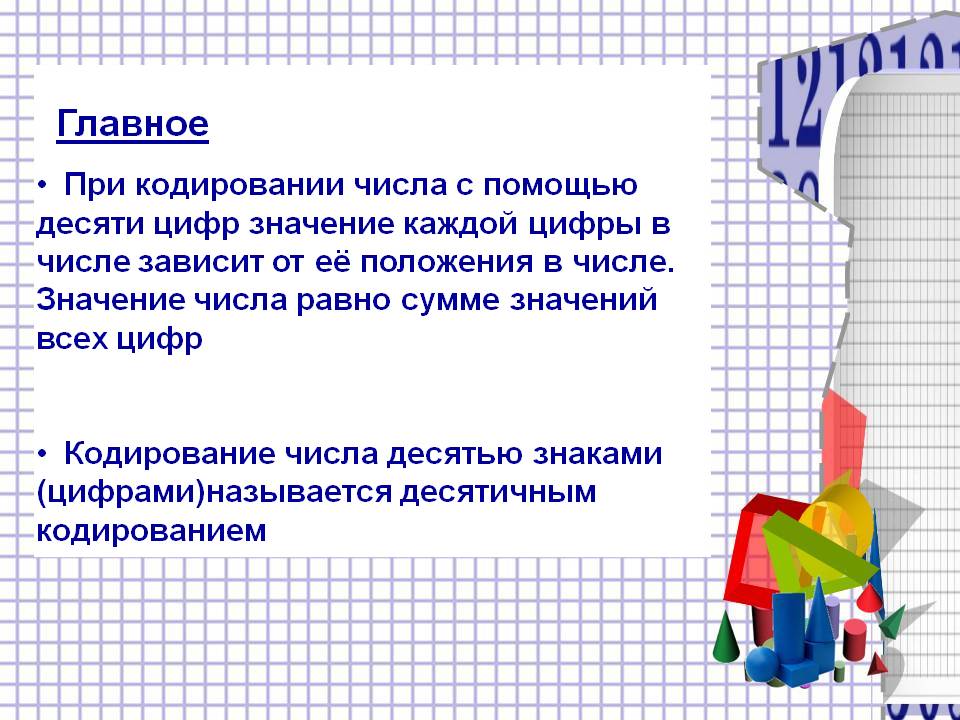 Главное

• При кодировании числа с помощью десяти цифр значение каждой цифры в числе зависит от её положения в числе. Значение числа равно сумме значений всех цифр

• Кодирование числа десятью знаками (цифрами)называется десятичным кодированием